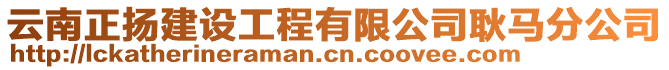 云南正扬建设工程有限公司耿马分公司
http://lckatherineraman.cn.coovee.com